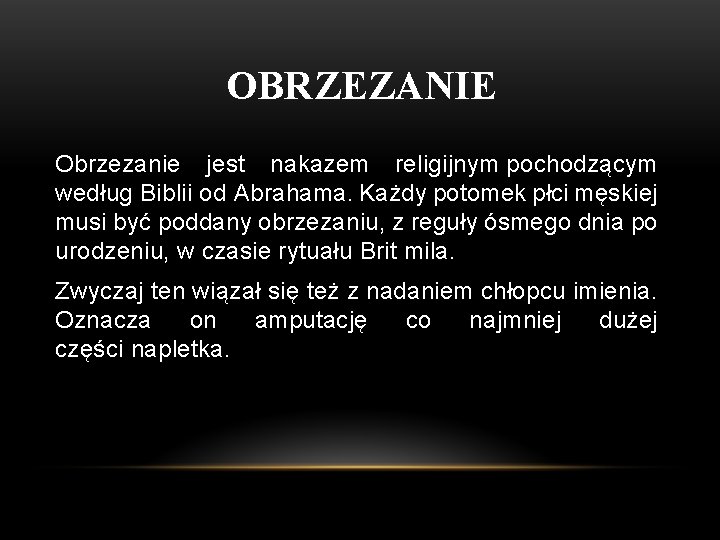 OBRZEZANIE

Obrzezanie jest nakazem religijnym pochodzącym według Biblii od Abrahama. Każdy potomek płci męskiej musi być poddany obrzezaniu, z reguły ósmego dnia po urodzeniu, w czasie rytuału Brit mila.

Zwyczaj ten wiązał się też z nadaniem chłopcu imienia. Oznacza on amputację co najmniej dużej części napletka.